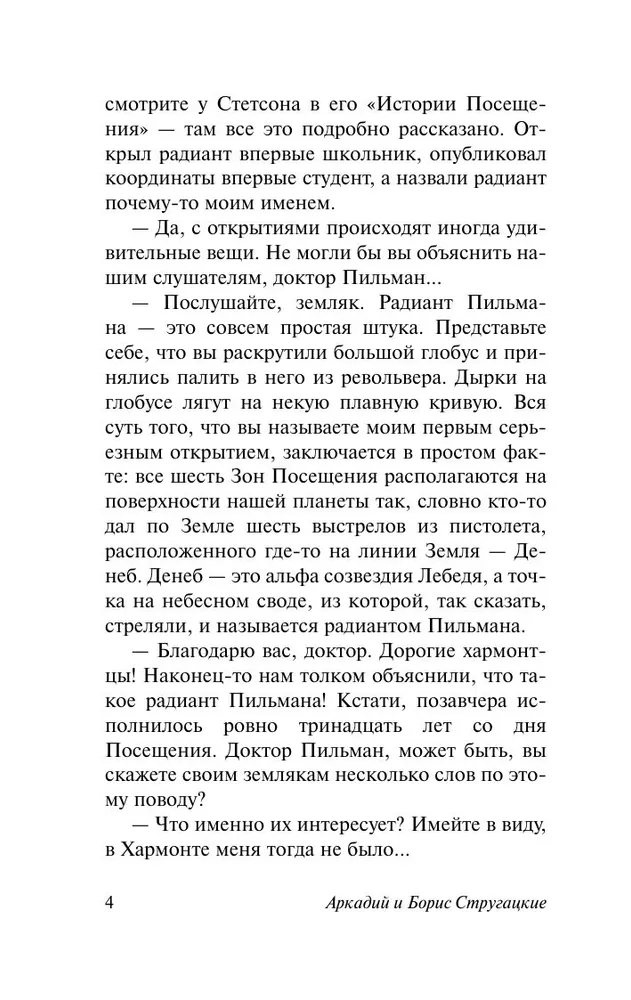 смотрите у Стетсона в его «Истории Посещения» — там все это подробно рассказано. Открыл радиант впервые школьник, опубликовал координаты впервые студент, а назвали радиант почему-то моим именем.

— Да, с открытиями происходят иногда удивительные вещи. Не могли бы вы объяснить нашим слушателям, доктор Пильман...

— Послушайте, земляк. Радиант Пильмана — это совсем простая штука. Представьте себе, что вы раскрутили большой глобус и принялись палить в него из револьвера. Дырки на глобусе лягут на некую плавную кривую. Вся суть того, что вы называете моим первым серьезным открытием, заключается в простом факте: все шесть Зон Посещения располагаются на поверхности нашей планеты так, словно кто-то дал по Земле шесть выстрелов из пистолета, расположенного где-то на линии Земля — Денеб. Денеб — это альфа созвездия Лебедя, а точка на небесном своде, из которой, так сказать, стреляли, и называется радиантом Пильмана.

— Благодарю вас, доктор. Дорогие хармонтцы! Наконец-то нам толком объяснили, что такое радиант Пильмана! Кстати, позавчера исполнилось ровно тринадцать лет со дня Посещения. Доктор Пильман, может быть, вы скажете своим землякам несколько слов по этому поводу?

— Что именно их интересует? Имейте в виду, в Хармонте меня тогда не было...

4 Аркадий и Борис Стругацкие